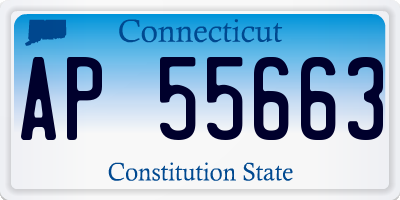 Connecticut

AP 55663

Constitution State